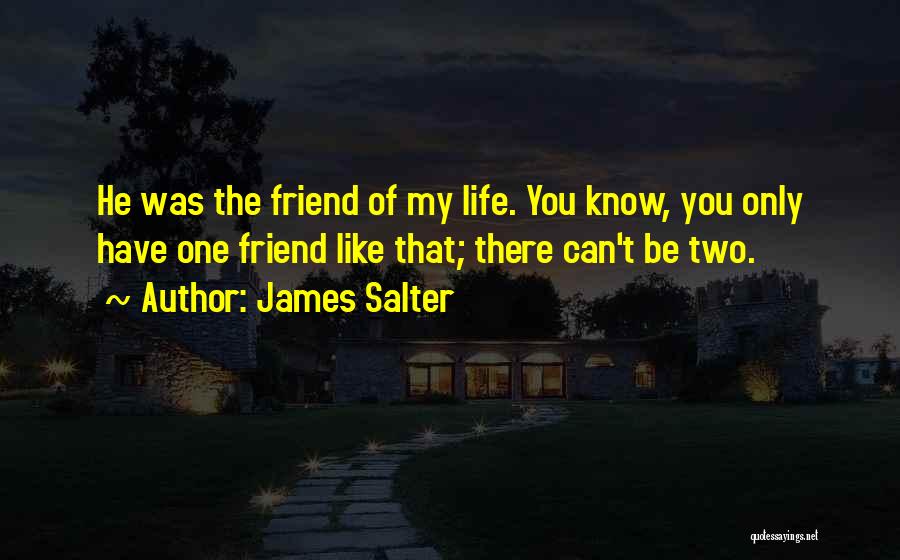 He was the friend of my life. You know, you only have one friend like that; there can't be two.

~ Author: James Salter

quotessayings.net